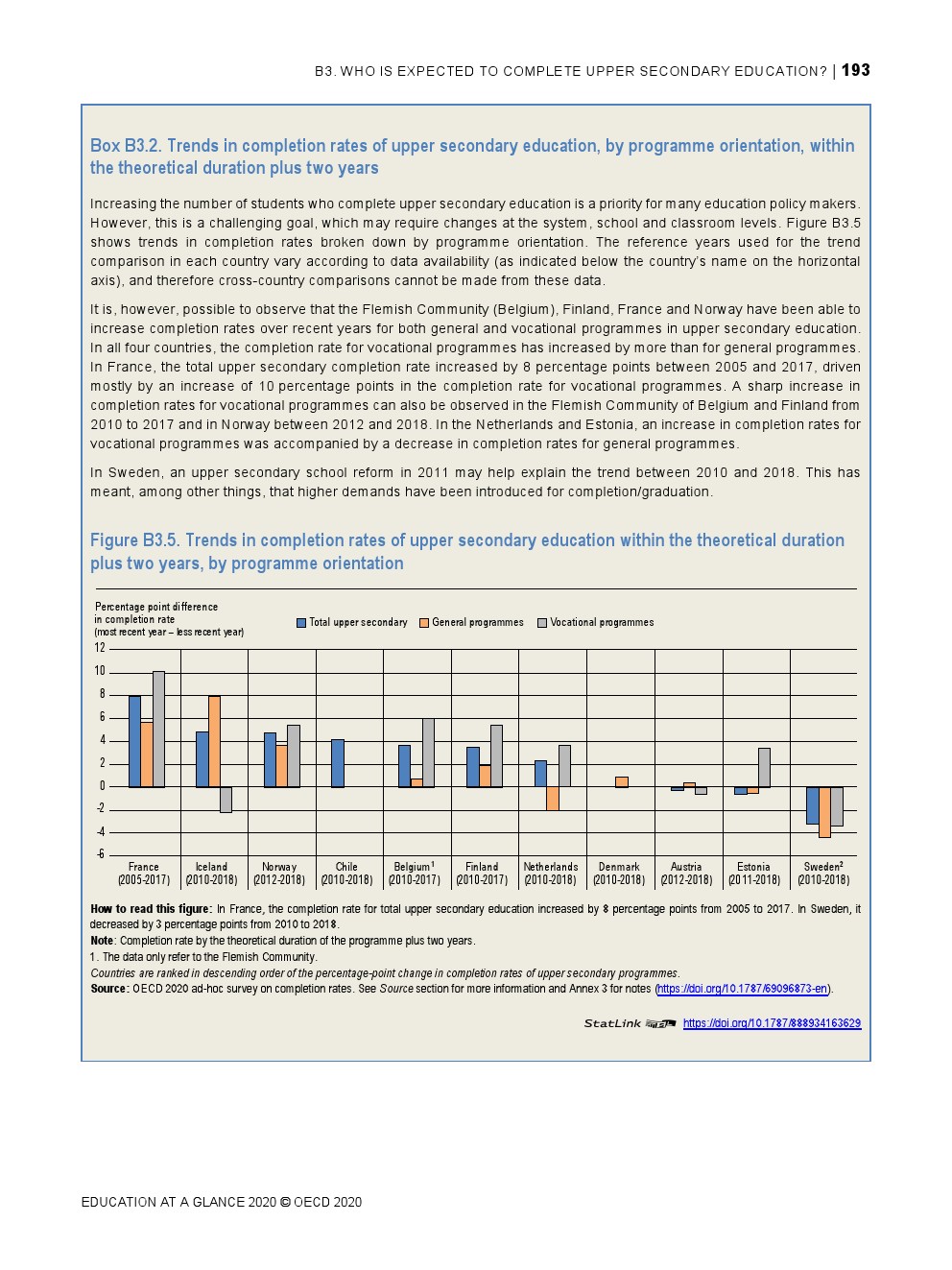 B3. WHO IS EXPECTED TO COMPLETE UPPER SECONDARY EDUCATION? | 193

Box B3.2. Trends in completion rates of upper secondary education, by programme orientation, within the theoretical duration plus two years

Increasing the number of students who complete upper secondary education is a priority for many education policy makers. However, this is a challenging goal, which may require changes at the system, school and classroom levels. Figure B3.5 shows trends in completion rates broken down by programme orientation. The reference years used for the trend comparison in each country vary according to data availability (as indicated below the country's name on the horizontal axis), and therefore cross-country comparisons cannot be made from these data.

It is, however, possible to observe that the Flemish Community (Belgium), Finland, France and Norway have been able to increase completion rates over recent years for both general and vocational programmes in upper secondary education. In all four countries, the completion rate for vocational programmes has increased by more than for general programmes. In France, the total upper secondary completion rate increased by 8 percentage points between 2005 and 2017, driven mostly by an increase of 10 percentage points in the completion rate for vocational programmes. A sharp increase in completion rates for vocational programmes can also be observed in the Flemish Community of Belgium and Finland from 2010 to 2017 and in Norway between 2012 and 2018. In the Netherlands and Estonia, an increase in completion rates for vocational programmes was accompanied by a decrease in completion rates for general programmes.

In Sweden, an upper secondary school reform in 2011 may help explain the trend between 2010 and 2018. This has meant, among other things, that higher demands have been introduced for completion/graduation.

Figure B3.5. Trends in completion rates of upper secondary education within the theoretical duration plus two years, by programme orientation

Percentage point difference in completion rate (most recent year – less recent year)

Total upper secondary   General programmes   Vocational programmes

12
10
8
6
4
2
0
-2
-4
-6

France (2005-2017)
Iceland (2010-2018)
Norway (2012-2018)
Chile (2010-2018)
Belgium$^1$ (2010-2017)
Finland (2010-2017)
Netherlands (2010-2018)
Denmark (2010-2018)
Austria (2012-2018)
Estonia (2011-2018)
Sweden$^2$ (2010-2018)

How to read this figure: In France, the completion rate for total upper secondary education increased by 8 percentage points from 2005 to 2017. In Sweden, it decreased by 3 percentage points from 2010 to 2018.
Note: Completion rate by the theoretical duration of the programme plus two years.
1. The data only refer to the Flemish Community.
Countries are ranked in descending order of the percentage-point change in completion rates of upper secondary programmes.
Source: OECD 2020 ad-hoc survey on completion rates. See Source section for more information and Annex 3 for notes (https://doi.org/10.1787/69096873-en).

StatLink https://doi.org/10.1787/888934163629

EDUCATION AT A GLANCE 2020 © OECD 2020